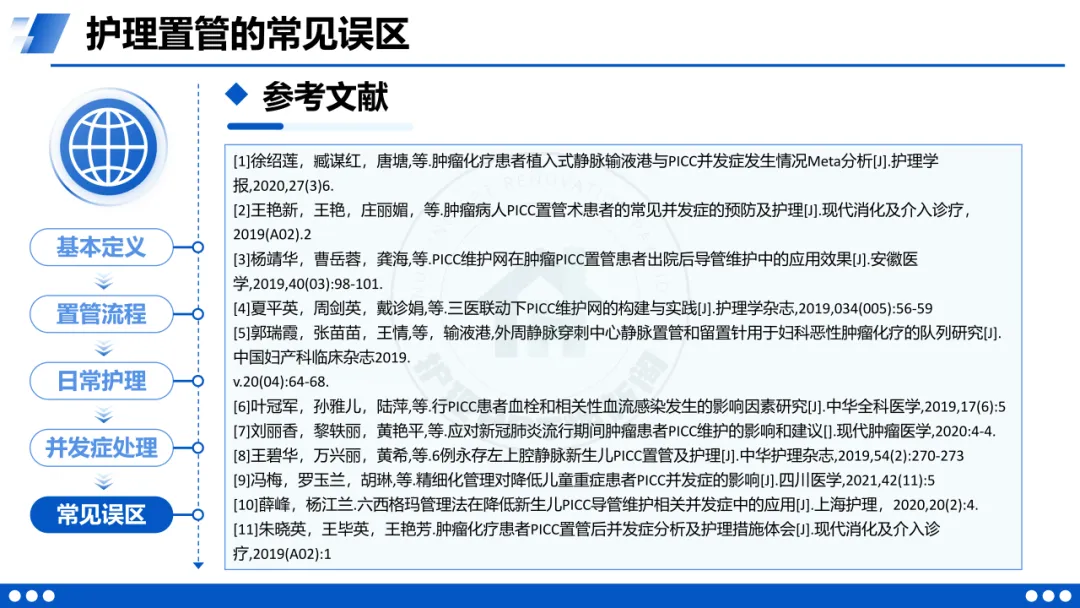 护理置管的常见误区

基本定义
置管流程
日常护理
并发症处理
常见误区

参考文献

[1]徐绍莲，臧谋红，唐塘,等.肿瘤化疗患者植入式静脉输液港与PICC并发症发生情况Meta分析[J].护理学报,2020,27(3)6.
[2]王艳新，王艳，庄丽媚，等.肿瘤病人PICC置管术患者的常见并发症的预防及护理[J].现代消化及介入诊疗，2019(A02).2
[3]杨靖华，曹岳蓉，龚海,等.PICC维护网在肿瘤PICC置管患者出院后导管维护中的应用效果[J].安徽医学,2019,40(03):98-101.
[4]夏平英，周剑英，戴诊娟,等.三医联动下PICC维护网的构建与实践[J].护理学杂志,2019,034(005):56-59
[5]郭瑞霞，张苗苗，王情,等，输液港,外周静脉穿刺中心静脉置管和留置针用于妇科恶性肿瘤化疗的队列研究[J].中国妇产科临床杂志2019.
v.20(04):64-68.
[6]叶冠军，孙雅儿，陆萍,等.行PICC患者血栓和相关性血流感染发生的影响因素研究[J].中华全科医学,2019,17(6):5
[7]刘丽香，黎轶丽，黄艳平,等.应对新冠肺炎流行期间肿瘤患者PICC维护的影响和建议[].现代肿瘤医学,2020:4-4.
[8]王碧华，万兴丽，黄希,等.6例永存左上腔静脉新生儿PICC置管及护理[J].中华护理杂志,2019,54(2):270-273
[9]冯梅，罗玉兰，胡琳,等.精细化管理对降低儿童重症患者PICC并发症的影响[J].四川医学,2021,42(11):5
[10]薛峰，杨江兰.六西格玛管理法在降低新生儿PICC导管维护相关并发症中的应用[J].上海护理，2020,20(2):4.
[11]朱晓英，王毕英，王艳芳.肿瘤化疗患者PICC置管后并发症分析及护理措施体会[J].现代消化及介入诊疗,2019(A02):1